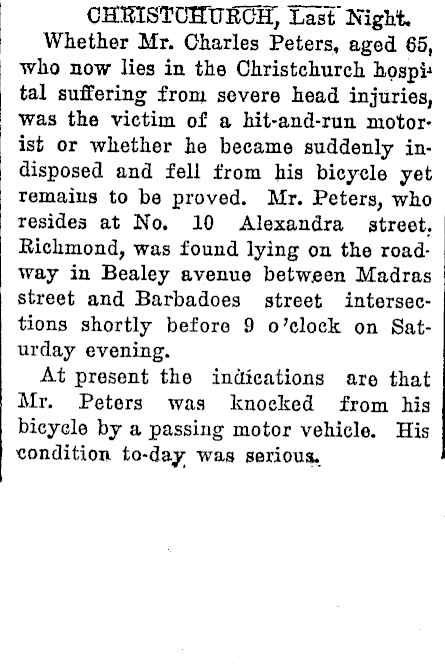 CHRISTCHURCH, Last Night.

Whether Mr. Charles Peters, aged 65, who now lies in the Christchurch hospital suffering from severe head injuries, was the victim of a hit-and-run motorist or whether he became suddenly indisposed and fell from his bicycle yet remains to be proved. Mr. Peters, who resides at No. 10 Alexandra street, Richmond, was found lying on the roadway in Bealey avenue between Madras street and Barbadoes street intersections shortly before 9 o'clock on Saturday evening.

At present the indications are that Mr. Peters was knocked from his bicycle by a passing motor vehicle. His condition to-day was serious.